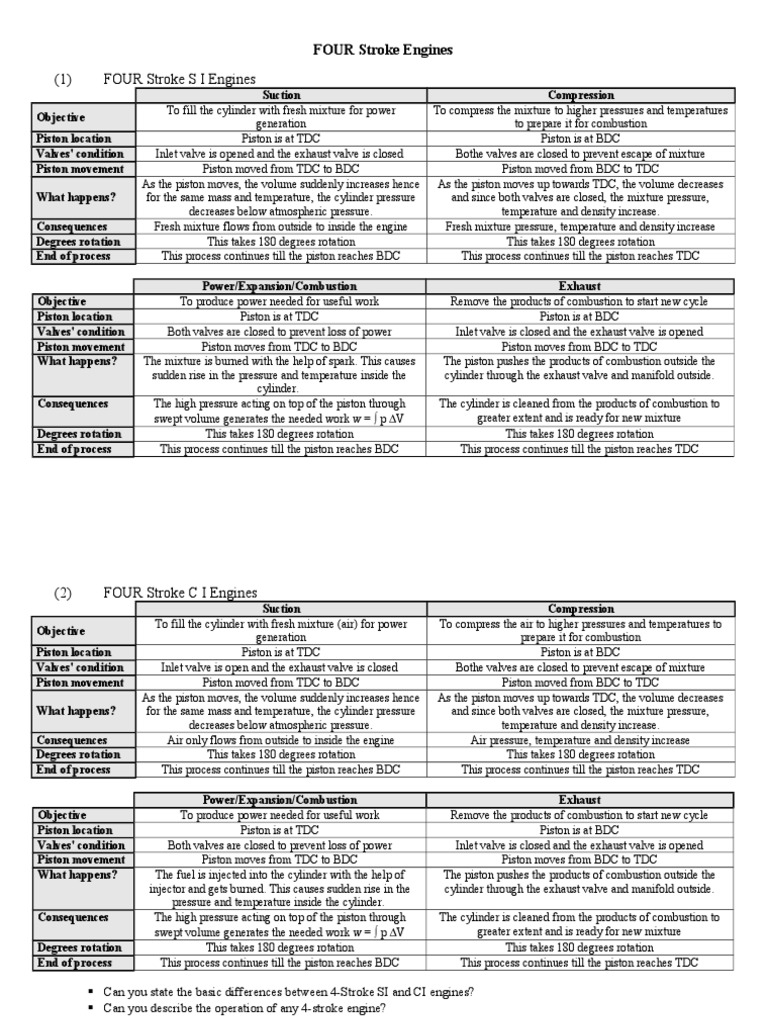 FOUR Stroke Engines

(1) FOUR Stroke S I Engines

| | Suction | Compression |
|---|---|---|
| Objective | To fill the cylinder with fresh mixture for power generation | To compress the mixture to higher pressures and temperatures to prepare it for combustion |
| Piston location | Piston is at TDC | Piston is at BDC |
| Valves' condition | Inlet valve is opened and the exhaust valve is closed | Bothe valves are closed to prevent escape of mixture |
| Piston movement | Piston moved from TDC to BDC | Piston moved from BDC to TDC |
| What happens? | As the piston moves, the volume suddenly increases hence for the same mass and temperature, the cylinder pressure decreases below atmospheric pressure. | As the piston moves up towards TDC, the volume decreases and since both valves are closed, the mixture pressure, temperature and density increase. |
| Consequences | Fresh mixture flows from outside to inside the engine | Fresh mixture pressure, temperature and density increase |
| Degrees rotation | This takes 180 degrees rotation | This takes 180 degrees rotation |
| End of process | This process continues till the piston reaches BDC | This process continues till the piston reaches TDC |

| | Power/Expansion/Combustion | Exhaust |
|---|---|---|
| Objective | To produce power needed for useful work | Remove the products of combustion to start new cycle |
| Piston location | Piston is at TDC | Piston is at BDC |
| Valves' condition | Both valves are closed to prevent loss of power | Inlet valve is closed and the exhaust valve is opened |
| Piston movement | Piston moves from TDC to BDC | Piston moves from BDC to TDC |
| What happens? | The mixture is burned with the help of spark. This causes sudden rise in the pressure and temperature inside the cylinder. | The piston pushes the products of combustion outside the cylinder through the exhaust valve and manifold outside. |
| Consequences | The high pressure acting on top of the piston through swept volume generates the needed work $w = \int p \Delta V$ | The cylinder is cleaned from the products of combustion to greater extent and is ready for new mixture |
| Degrees rotation | This takes 180 degrees rotation | This takes 180 degrees rotation |
| End of process | This process continues till the piston reaches BDC | This process continues till the piston reaches TDC |

(2) FOUR Stroke C I Engines

| | Suction | Compression |
|---|---|---|
| Objective | To fill the cylinder with fresh mixture (air) for power generation | To compress the air to higher pressures and temperatures to prepare it for combustion |
| Piston location | Piston is at TDC | Piston is at BDC |
| Valves' condition | Inlet valve is open and the exhaust valve is closed | Bothe valves are closed to prevent escape of mixture |
| Piston movement | Piston moved from TDC to BDC | Piston moved from BDC to TDC |
| What happens? | As the piston moves, the volume suddenly increases hence for the same mass and temperature, the cylinder pressure decreases below atmospheric pressure. | As the piston moves up towards TDC, the volume decreases and since both valves are closed, the mixture pressure, temperature and density increase. |
| Consequences | Air only flows from outside to inside the engine | Air pressure, temperature and density increase |
| Degrees rotation | This takes 180 degrees rotation | This takes 180 degrees rotation |
| End of process | This process continues till the piston reaches BDC | This process continues till the piston reaches TDC |

| | Power/Expansion/Combustion | Exhaust |
|---|---|---|
| Objective | To produce power needed for useful work | Remove the products of combustion to start new cycle |
| Piston location | Piston is at TDC | Piston is at BDC |
| Valves' condition | Both valves are closed to prevent loss of power | Inlet valve is closed and the exhaust valve is opened |
| Piston movement | Piston moves from TDC to BDC | Piston moves from BDC to TDC |
| What happens? | The fuel is injected into the cylinder with the help of injector and gets burned. This causes sudden rise in the pressure and temperature inside the cylinder. | The piston pushes the products of combustion outside the cylinder through the exhaust valve and manifold outside. |
| Consequences | The high pressure acting on top of the piston through swept volume generates the needed work $w = \int p \Delta V$ | The cylinder is cleaned from the products of combustion to greater extent and is ready for new mixture |
| Degrees rotation | This takes 180 degrees rotation | This takes 180 degrees rotation |
| End of process | This process continues till the piston reaches BDC | This process continues till the piston reaches TDC |

▪ Can you state the basic differences between 4-Stroke SI and CI engines?
▪ Can you describe the operation of any 4-stroke engine?